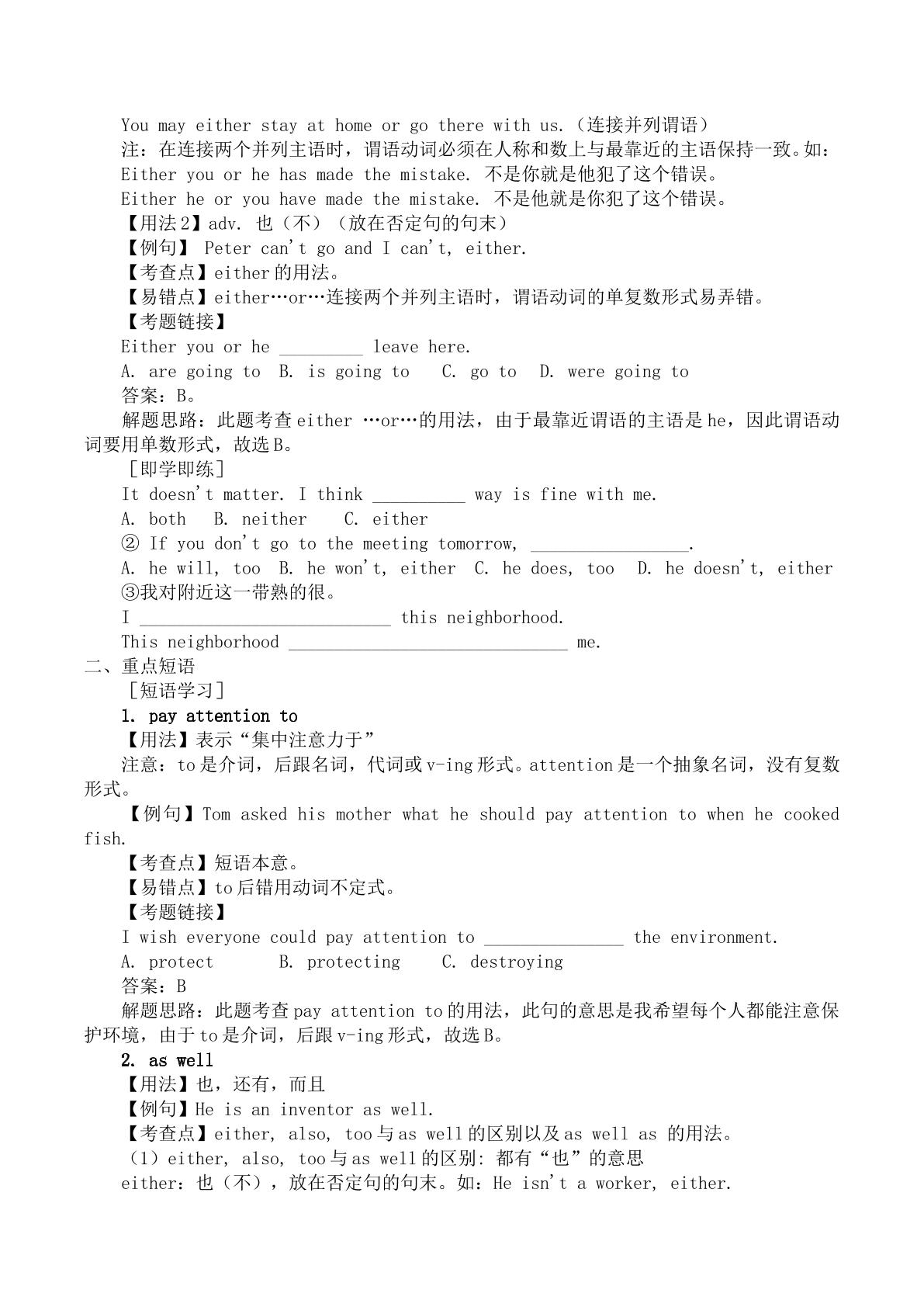 You may either stay at home or go there with us.（连接并列谓语）

注：在连接两个并列主语时，谓语动词必须在人称和数上与最靠近的主语保持一致。如：

Either you or he has made the mistake. 不是你就是他犯了这个错误。

Either he or you have made the mistake. 不是他就是你犯了这个错误。

【用法2】adv. 也（不）（放在否定句的句末）

【例句】 Peter can't go and I can't, either.

【考查点】either的用法。

【易错点】either…or…连接两个并列主语时，谓语动词的单复数形式易弄错。

【考题链接】

Either you or he ____ leave here.

A. are going to B. is going to C. go to D. were going to

答案：B。

解题思路：此题考查either …or…的用法，由于最靠近谓语的主语是he，因此谓语动词要用单数形式，故选B。

［即学即练］

It doesn't matter. I think ____ way is fine with me.

A. both B. neither C. either

② If you don't go to the meeting tomorrow, ____.

A. he will, too B. he won't, either C. he does, too D. he doesn't, either

③我对附近这一带熟的很。

I ____ this neighborhood.

This neighborhood ____ me.

二、重点短语

［短语学习］

1. pay attention to

【用法】表示“集中注意力于”

注意：to是介词，后跟名词，代词或v-ing形式。attention是一个抽象名词，没有复数形式。

【例句】Tom asked his mother what he should pay attention to when he cooked fish.

【考查点】短语本意。

【易错点】to后错用动词不定式。

【考题链接】

I wish everyone could pay attention to ____ the environment.

A. protect B. protecting C. destroying

答案：B

解题思路：此题考查pay attention to的用法，此句的意思是我希望每个人都能注意保护环境，由于to是介词，后跟v-ing形式，故选B。

2. as well

【用法】也，还有，而且

【例句】He is an inventor as well.

【考查点】either, also, too与as well的区别以及as well as 的用法。

（1）either, also, too与as well的区别: 都有“也”的意思

either：也（不），放在否定句的句末。如：He isn't a worker, either.